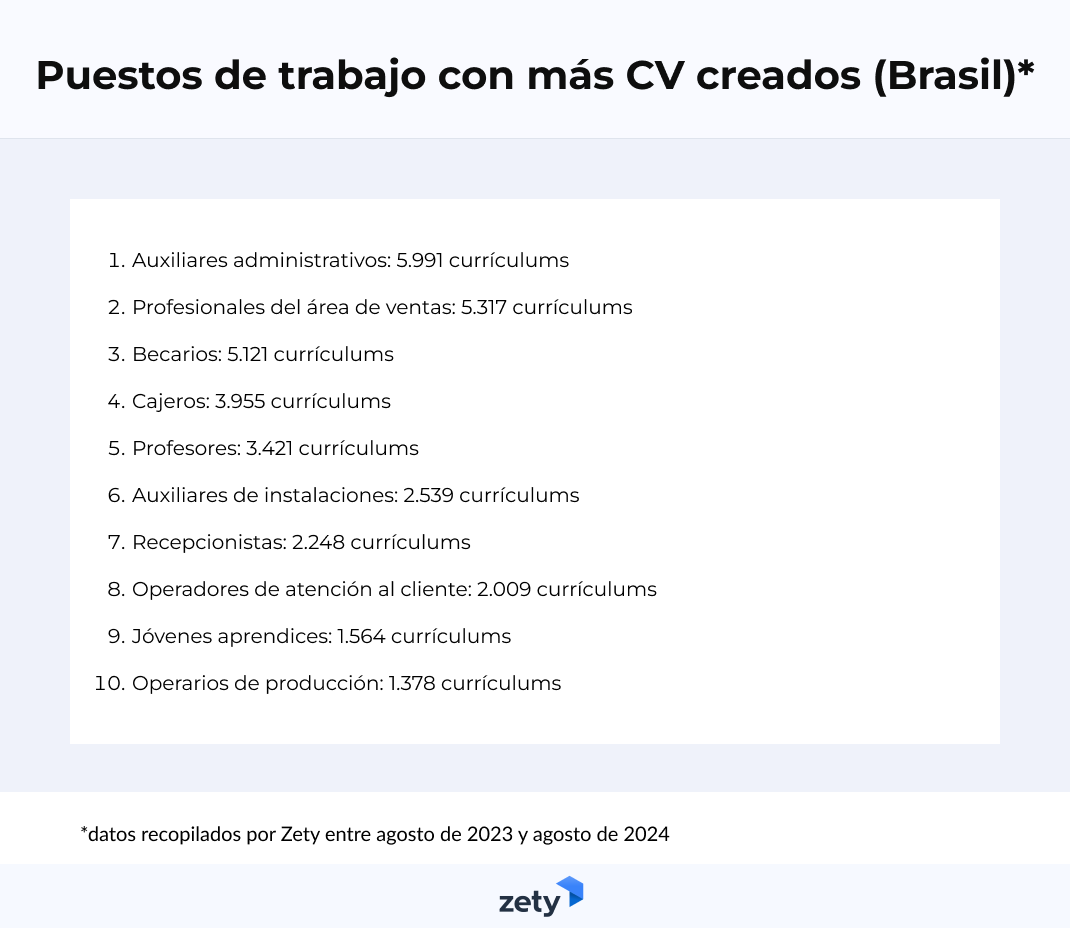 Puestos de trabajo con más CV creados (Brasil)*

1. Auxiliares administrativos: 5.991 currículums
2. Profesionales del área de ventas: 5.317 currículums
3. Becarios: 5.121 currículums
4. Cajeros: 3.955 currículums
5. Profesores: 3.421 currículums
6. Auxiliares de instalaciones: 2.539 currículums
7. Recepcionistas: 2.248 currículums
8. Operadores de atención al cliente: 2.009 currículums
9. Jóvenes aprendices: 1.564 currículums
10. Operarios de producción: 1.378 currículums

*datos recopilados por Zety entre agosto de 2023 y agosto de 2024

zety